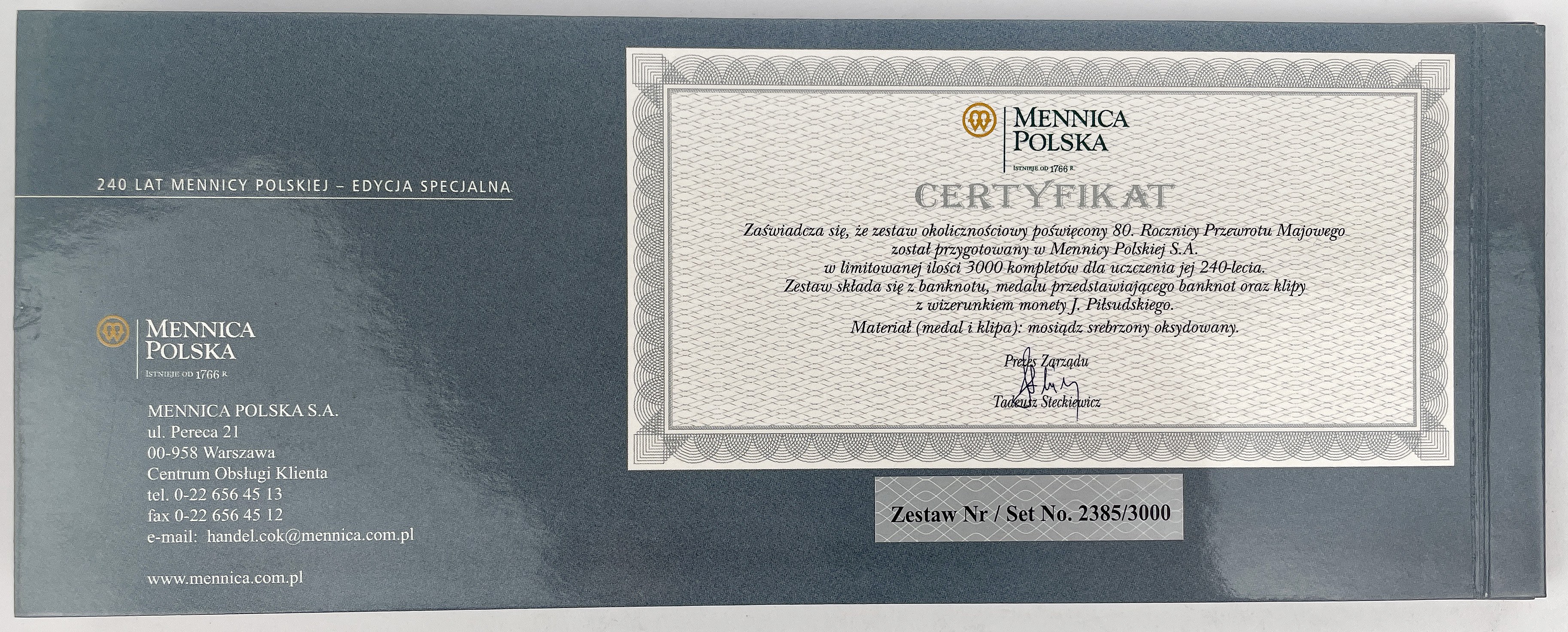 240 LAT MENNICY POLSKIEJ – EDYCJA SPECJALNA

MENNICA POLSKA
ISTNIEJE OD 1766 R.

MENNICA POLSKA S.A.
ul. Pereca 21
00-958 Warszawa
Centrum Obsługi Klienta
tel. 0-22 656 45 13
fax 0-22 656 45 12
e-mail: handel.cok@mennica.com.pl

www.mennica.com.pl

MENNICA POLSKA
ISTNIEJE OD 1766 R.

CERTYFIKAT

Zaświadcza się, że zestaw okolicznościowy poświęcony 80. Rocznicy Przewrotu Majowego został przygotowany w Mennicy Polskiej S.A. w limitowanej ilości 3000 kompletów dla uczczenia jej 240-lecia. Zestaw składa się z banknotu, medalu przedstawiającego banknot oraz klipy z wizerunkiem monety J. Piłsudskiego.

Materiał (medal i klipa): mosiądz srebrzony oksydowany.

Prezes Zarządu
Tadeusz Steckiewicz

Zestaw Nr / Set No. 2385/3000